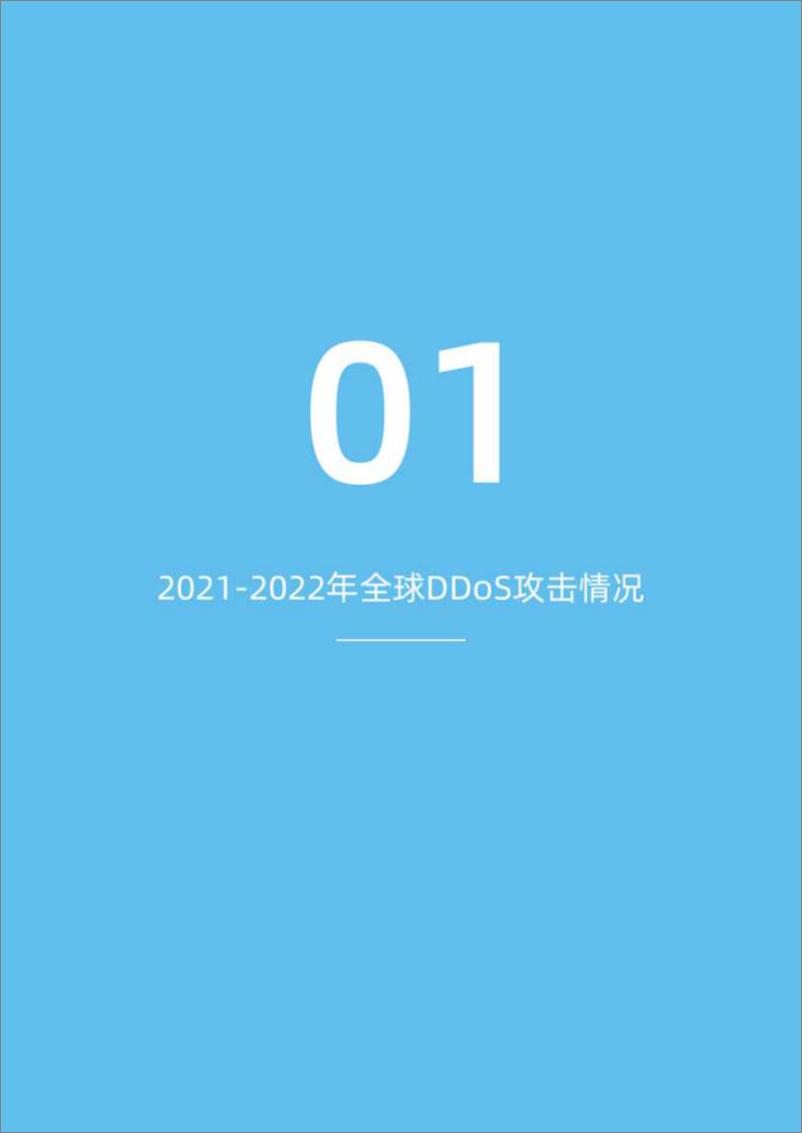 01

2021-2022年全球DDoS攻击情况